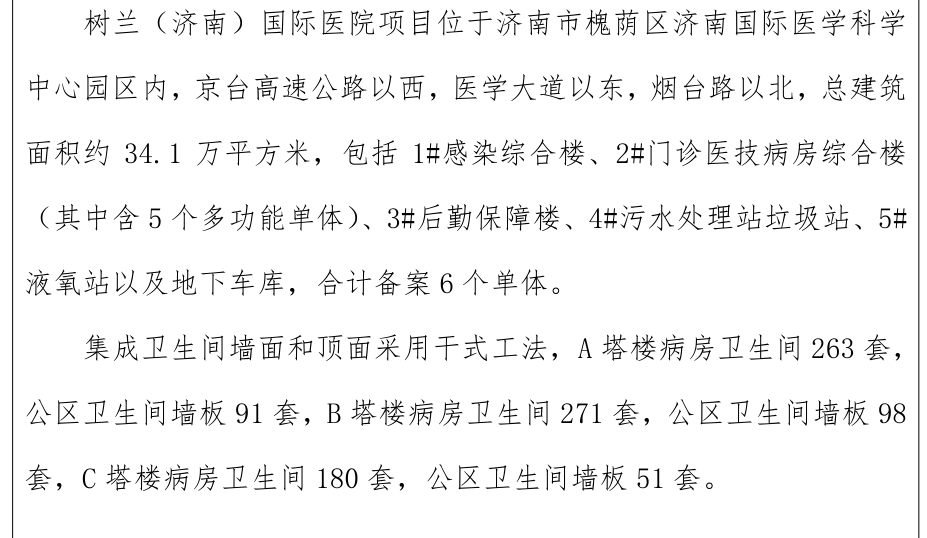 树兰（济南）国际医院项目位于济南市槐荫区济南国际医学科学中心园区内，京台高速公路以西，医学大道以东，烟台路以北，总建筑面积约34.1万平方米，包括1#感染综合楼、2#门诊医技病房综合楼（其中含5个多功能单体）、3#后勤保障楼、4#污水处理站垃圾站、5#液氧站以及地下车库，合计备案6个单体。

集成卫生间墙面和顶面采用干式工法，A塔楼病房卫生间263套，公区卫生间墙板91套，B塔楼病房卫生间271套，公区卫生间墙板98套，C塔楼病房卫生间180套，公区卫生间墙板51套。